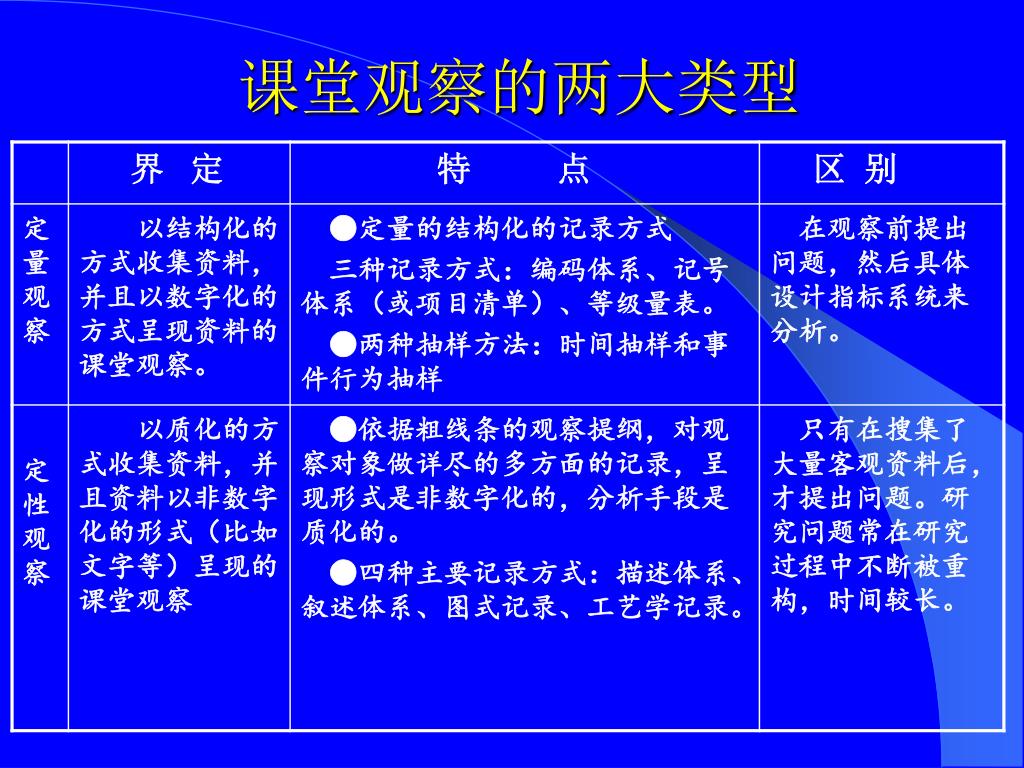 课堂观察的两大类型

| | 界　定 | 特　　点 | 区 别 |
|---|---|---|---|
| 定量观察 | 以结构化的方式收集资料，并且以数字化的方式呈现资料的课堂观察。 | ●定量的结构化的记录方式 三种记录方式：编码体系、记号体系（或项目清单）、等级量表。 ●两种抽样方法：时间抽样和事件行为抽样 | 在观察前提出问题，然后具体设计指标系统来分析。 |
| 定性观察 | 以质化的方式收集资料，并且资料以非数字化的形式（比如文字等）呈现的课堂观察 | ●依据粗线条的观察提纲，对观察对象做详尽的多方面的记录，呈现形式是非数字化的，分析手段是质化的。 ●四种主要记录方式：描述体系、叙述体系、图式记录、工艺学记录。 | 只有在搜集了大量客观资料后，才提出问题。研究问题常在研究过程中不断被重构，时间较长。 |